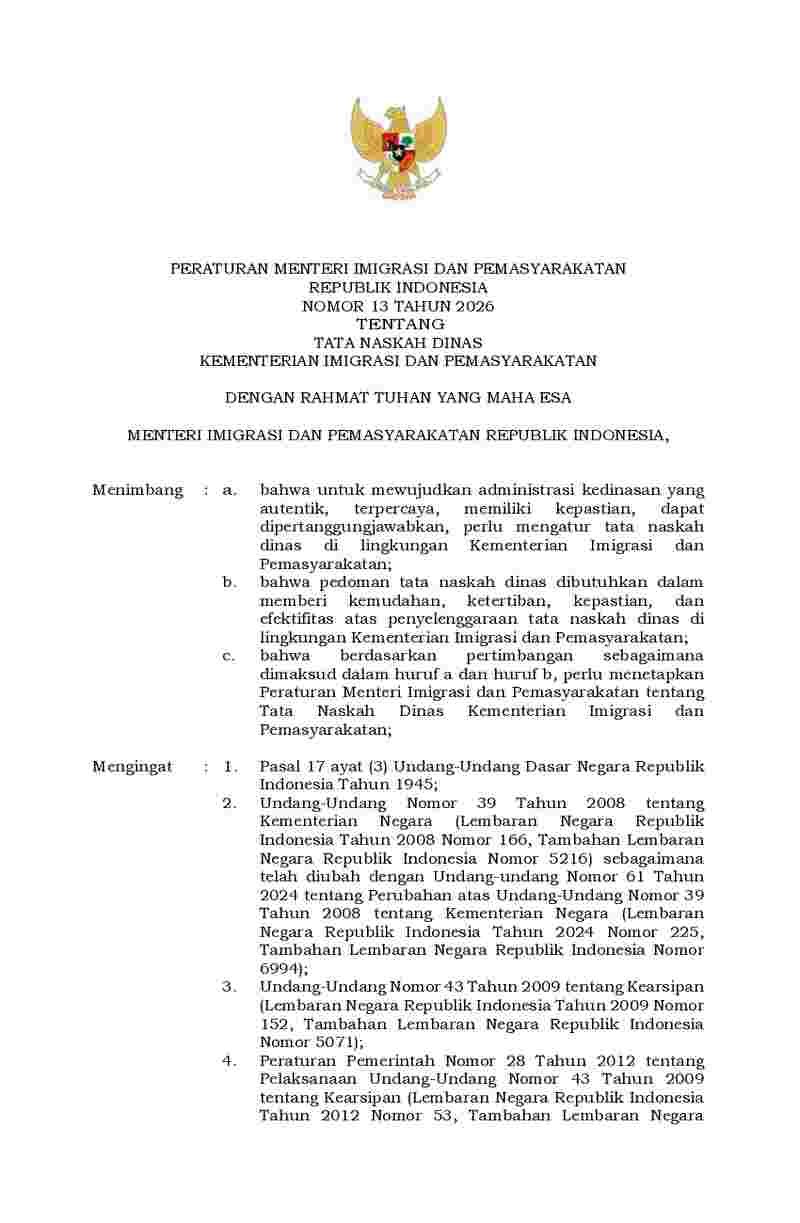 PERATURAN MENTERI IMIGRASI DAN PEMASYARAKATAN
REPUBLIK INDONESIA
NOMOR 13 TAHUN 2026
TENTANG
TATA NASKAH DINAS
KEMENTERIAN IMIGRASI DAN PEMASYARAKATAN

DENGAN RAHMAT TUHAN YANG MAHA ESA

MENTERI IMIGRASI DAN PEMASYARAKATAN REPUBLIK INDONESIA,

Menimbang : a. bahwa untuk mewujudkan administrasi kedinasan yang autentik, terpercaya, memiliki kepastian, dapat dipertanggungjawabkan, perlu mengatur tata naskah dinas di lingkungan Kementerian Imigrasi dan Pemasyarakatan;

b. bahwa pedoman tata naskah dinas dibutuhkan dalam memberi kemudahan, ketertiban, kepastian, dan efektifitas atas penyelenggaraan tata naskah dinas di lingkungan Kementerian Imigrasi dan Pemasyarakatan;

c. bahwa berdasarkan pertimbangan sebagaimana dimaksud dalam huruf a dan huruf b, perlu menetapkan Peraturan Menteri Imigrasi dan Pemasyarakatan tentang Tata Naskah Dinas Kementerian Imigrasi dan Pemasyarakatan;

Mengingat : 1. Pasal 17 ayat (3) Undang-Undang Dasar Negara Republik Indonesia Tahun 1945;

2. Undang-Undang Nomor 39 Tahun 2008 tentang Kementerian Negara (Lembaran Negara Republik Indonesia Tahun 2008 Nomor 166, Tambahan Lembaran Negara Republik Indonesia Nomor 5216) sebagaimana telah diubah dengan Undang-undang Nomor 61 Tahun 2024 tentang Perubahan atas Undang-Undang Nomor 39 Tahun 2008 tentang Kementerian Negara (Lembaran Negara Republik Indonesia Tahun 2024 Nomor 225, Tambahan Lembaran Negara Republik Indonesia Nomor 6994);

3. Undang-Undang Nomor 43 Tahun 2009 tentang Kearsipan (Lembaran Negara Republik Indonesia Tahun 2009 Nomor 152, Tambahan Lembaran Negara Republik Indonesia Nomor 5071);

4. Peraturan Pemerintah Nomor 28 Tahun 2012 tentang Pelaksanaan Undang-Undang Nomor 43 Tahun 2009 tentang Kearsipan (Lembaran Negara Republik Indonesia Tahun 2012 Nomor 53, Tambahan Lembaran Negara